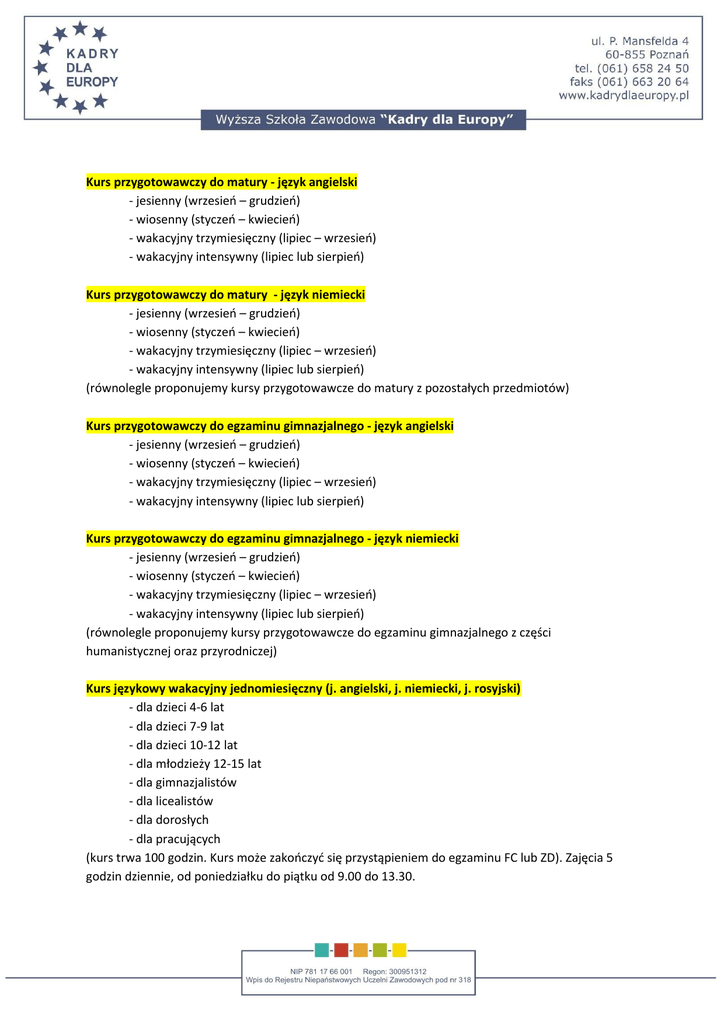 KADRY
DLA
EUROPY

ul. P. Mansfelda 4
60-855 Poznań
tel. (061) 658 24 50
faks (061) 663 20 64
www.kadrydlaeuropy.pl

Wyższa Szkoła Zawodowa "Kadry dla Europy"

Kurs przygotowawczy do matury - język angielski
- jesienny (wrzesień – grudzień)
- wiosenny (styczeń – kwiecień)
- wakacyjny trzymiesięczny (lipiec – wrzesień)
- wakacyjny intensywny (lipiec lub sierpień)

Kurs przygotowawczy do matury - język niemiecki
- jesienny (wrzesień – grudzień)
- wiosenny (styczeń – kwiecień)
- wakacyjny trzymiesięczny (lipiec – wrzesień)
- wakacyjny intensywny (lipiec lub sierpień)
(równolegle proponujemy kursy przygotowawcze do matury z pozostałych przedmiotów)

Kurs przygotowawczy do egzaminu gimnazjalnego - język angielski
- jesienny (wrzesień – grudzień)
- wiosenny (styczeń – kwiecień)
- wakacyjny trzymiesięczny (lipiec – wrzesień)
- wakacyjny intensywny (lipiec lub sierpień)

Kurs przygotowawczy do egzaminu gimnazjalnego - język niemiecki
- jesienny (wrzesień – grudzień)
- wiosenny (styczeń – kwiecień)
- wakacyjny trzymiesięczny (lipiec – wrzesień)
- wakacyjny intensywny (lipiec lub sierpień)
(równolegle proponujemy kursy przygotowawcze do egzaminu gimnazjalnego z części humanistycznej oraz przyrodniczej)

Kurs językowy wakacyjny jednomiesięczny (j. angielski, j. niemiecki, j. rosyjski)
- dla dzieci 4-6 lat
- dla dzieci 7-9 lat
- dla dzieci 10-12 lat
- dla młodzieży 12-15 lat
- dla gimnazjalistów
- dla licealistów
- dla dorosłych
- dla pracujących
(kurs trwa 100 godzin. Kurs może zakończyć się przystąpieniem do egzaminu FC lub ZD). Zajęcia 5 godzin dziennie, od poniedziałku do piątku od 9.00 do 13.30.

NIP 781 17 66 001 Regon: 300951312
Wpis do Rejestru Niepaństwowych Uczelni Zawodowych pod nr 318